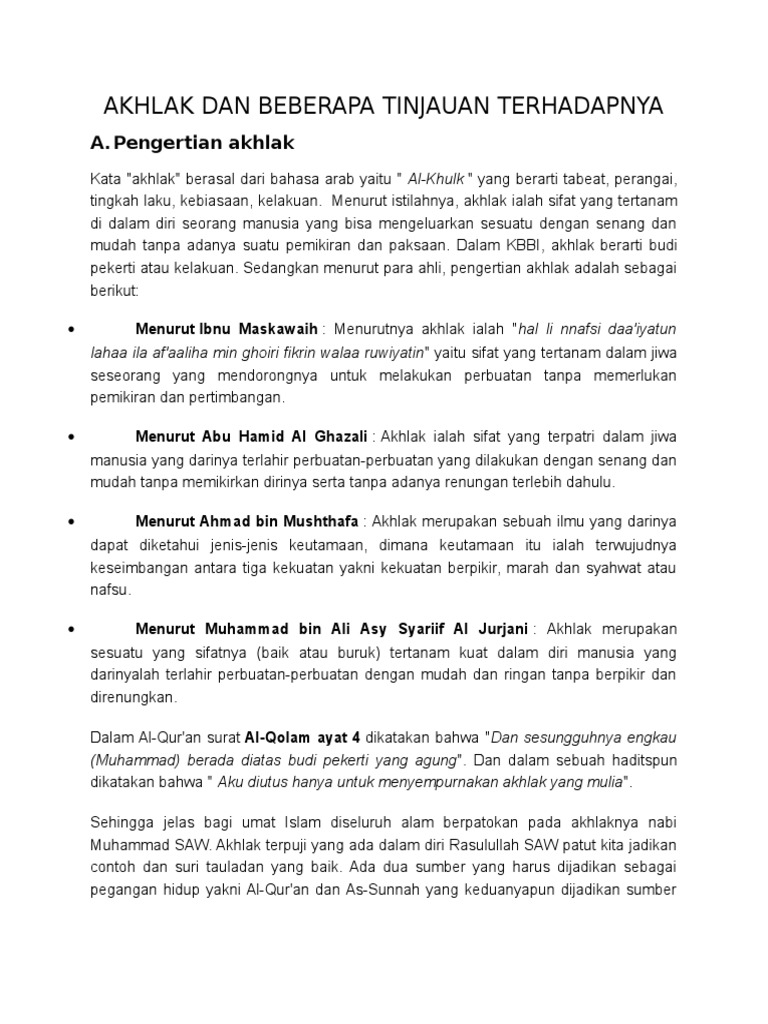 AKHLAK DAN BEBERAPA TINJAUAN TERHADAPNYA

A. Pengertian akhlak

Kata "akhlak" berasal dari bahasa arab yaitu " Al-Khulk " yang berarti tabeat, perangai, tingkah laku, kebiasaan, kelakuan. Menurut istilahnya, akhlak ialah sifat yang tertanam di dalam diri seorang manusia yang bisa mengeluarkan sesuatu dengan senang dan mudah tanpa adanya suatu pemikiran dan paksaan. Dalam KBBI, akhlak berarti budi pekerti atau kelakuan. Sedangkan menurut para ahli, pengertian akhlak adalah sebagai berikut:

• Menurut Ibnu Maskawaih : Menurutnya akhlak ialah "hal li nnafsi daa'iyatun lahaa ila af'aaliha min ghoiri fikrin walaa ruwiyatin" yaitu sifat yang tertanam dalam jiwa seseorang yang mendorongnya untuk melakukan perbuatan tanpa memerlukan pemikiran dan pertimbangan.

• Menurut Abu Hamid Al Ghazali : Akhlak ialah sifat yang terpatri dalam jiwa manusia yang darinya terlahir perbuatan-perbuatan yang dilakukan dengan senang dan mudah tanpa memikirkan dirinya serta tanpa adanya renungan terlebih dahulu.

• Menurut Ahmad bin Mushthafa : Akhlak merupakan sebuah ilmu yang darinya dapat diketahui jenis-jenis keutamaan, dimana keutamaan itu ialah terwujudnya keseimbangan antara tiga kekuatan yakni kekuatan berpikir, marah dan syahwat atau nafsu.

• Menurut Muhammad bin Ali Asy Syariif Al Jurjani : Akhlak merupakan sesuatu yang sifatnya (baik atau buruk) tertanam kuat dalam diri manusia yang darinyalah terlahir perbuatan-perbuatan dengan mudah dan ringan tanpa berpikir dan direnungkan.

Dalam Al-Qur'an surat Al-Qolam ayat 4 dikatakan bahwa "Dan sesungguhnya engkau (Muhammad) berada diatas budi pekerti yang agung". Dan dalam sebuah haditspun dikatakan bahwa " Aku diutus hanya untuk menyempurnakan akhlak yang mulia".

Sehingga jelas bagi umat Islam diseluruh alam berpatokan pada akhlaknya nabi Muhammad SAW. Akhlak terpuji yang ada dalam diri Rasulullah SAW patut kita jadikan contoh dan suri tauladan yang baik. Ada dua sumber yang harus dijadikan sebagai pegangan hidup yakni Al-Qur'an dan As-Sunnah yang keduanyapun dijadikan sumber